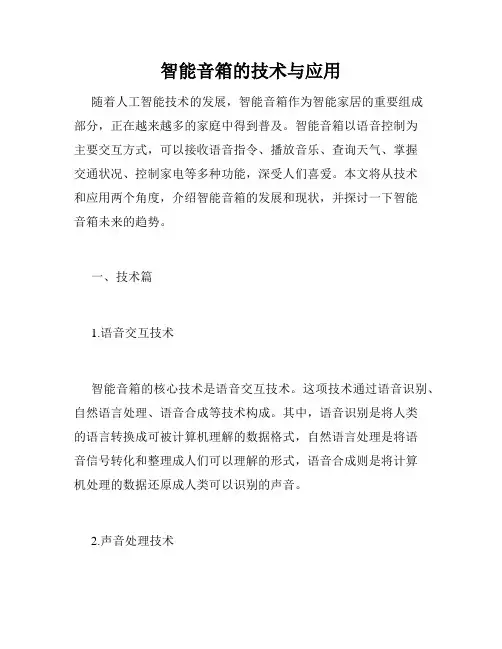 智能音箱的技术与应用

随着人工智能技术的发展，智能音箱作为智能家居的重要组成部分，正在越来越多的家庭中得到普及。智能音箱以语音控制为主要交互方式，可以接收语音指令、播放音乐、查询天气、掌握交通状况、控制家电等多种功能，深受人们喜爱。本文将从技术和应用两个角度，介绍智能音箱的发展和现状，并探讨一下智能音箱未来的趋势。

一、技术篇

1.语音交互技术

智能音箱的核心技术是语音交互技术。这项技术通过语音识别、自然语言处理、语音合成等技术构成。其中，语音识别是将人类的语言转换成可被计算机理解的数据格式，自然语言处理是将语音信号转化和整理成人们可以理解的形式，语音合成则是将计算机处理的数据还原成人类可以识别的声音。

2.声音处理技术